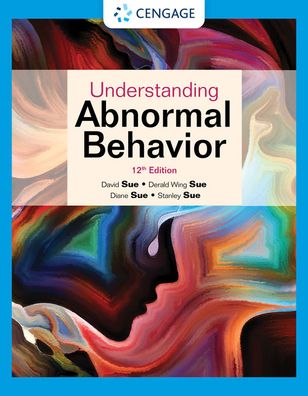 CENGAGE

Understanding
Abnormal
Behavior

12th Edition

David Sue • Derald Wing Sue
Diane Sue • Stanley Sue